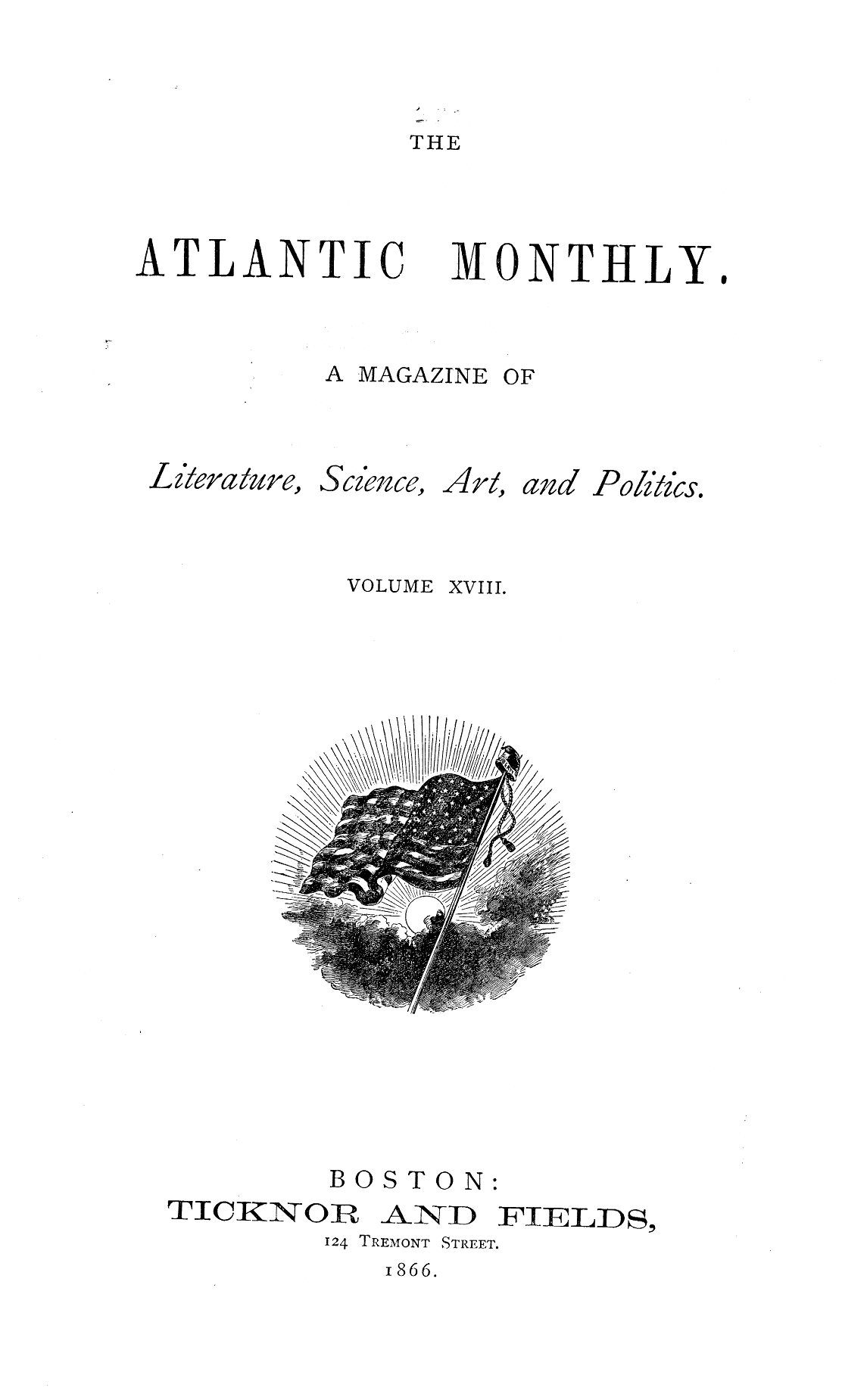 THE

ATLANTIC MONTHLY.

A MAGAZINE OF

Literature, Science, Art, and Politics.

VOLUME XVIII.

BOSTON:
TICKNOR AND FIELDS,
124 TREMONT STREET.
1866.